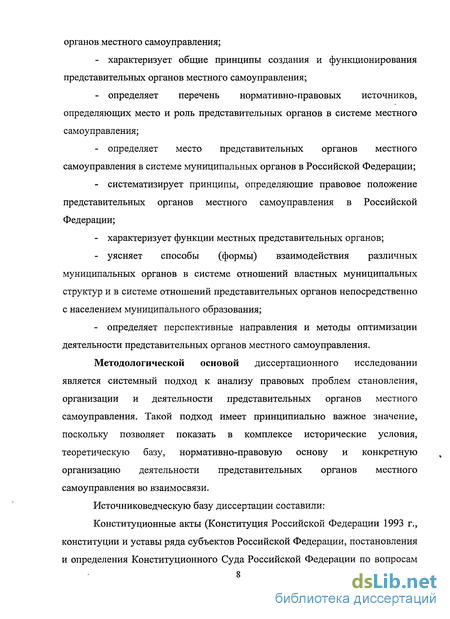 органов местного самоуправления;

- характеризует общие принципы создания и функционирования представительных органов местного самоуправления;

- определяет перечень нормативно-правовых источников, определяющих место и роль представительных органов в системе местного самоуправления;

- определяет место представительных органов местного самоуправления в системе муниципальных органов в Российской Федерации;

- систематизирует принципы, определяющие правовое положение представительных органов местного самоуправления в Российской Федерации;

- характеризует функции местных представительных органов;

- уясняет способы (формы) взаимодействия различных муниципальных органов в системе отношений властных муниципальных структур и в системе отношений представительных органов непосредственно с населением муниципального образования;

- определяет перспективные направления и методы оптимизации деятельности представительных органов местного самоуправления.

Методологической основой диссертационного исследовании является системный подход к анализу правовых проблем становления, организации и деятельности представительных органов местного самоуправления. Такой подход имеет принципиально важное значение, поскольку позволяет показать в комплексе исторические условия, теоретическую базу, нормативно-правовую основу и конкретную организацию деятельности представительных органов местного самоуправления во взаимосвязи.

Источниковедческую базу диссертации составили:

Конституционные акты (Конституция Российской Федерации 1993 г., конституции и уставы ряда субъектов Российской Федерации, постановления и определения Конституционного Суда Российской Федерации по вопросам

8

dsLib.net
библиотека диссертаций